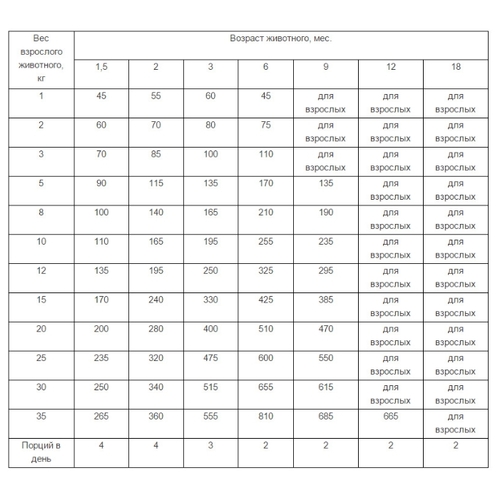 | Вес взрослого животного, кг | Возраст животного, мес. | | | | | | |
|---|---|---|---|---|---|---|---|
| | 1,5 | 2 | 3 | 6 | 9 | 12 | 18 |
| 1 | 45 | 55 | 60 | 45 | для взрослых | для взрослых | для взрослых |
| 2 | 60 | 70 | 80 | 75 | для взрослых | для взрослых | для взрослых |
| 3 | 70 | 85 | 100 | 110 | для взрослых | для взрослых | для взрослых |
| 5 | 90 | 115 | 135 | 170 | 135 | для взрослых | для взрослых |
| 8 | 100 | 140 | 165 | 210 | 190 | для взрослых | для взрослых |
| 10 | 110 | 165 | 195 | 255 | 235 | для взрослых | для взрослых |
| 12 | 135 | 195 | 250 | 325 | 295 | для взрослых | для взрослых |
| 15 | 170 | 240 | 330 | 425 | 385 | для взрослых | для взрослых |
| 20 | 200 | 280 | 400 | 510 | 470 | для взрослых | для взрослых |
| 25 | 235 | 320 | 475 | 600 | 550 | для взрослых | для взрослых |
| 30 | 250 | 340 | 515 | 655 | 615 | для взрослых | для взрослых |
| 35 | 265 | 360 | 555 | 810 | 685 | 665 | для взрослых |
| Порций в день | 4 | 4 | 3 | 2 | 2 | 2 | 2 |